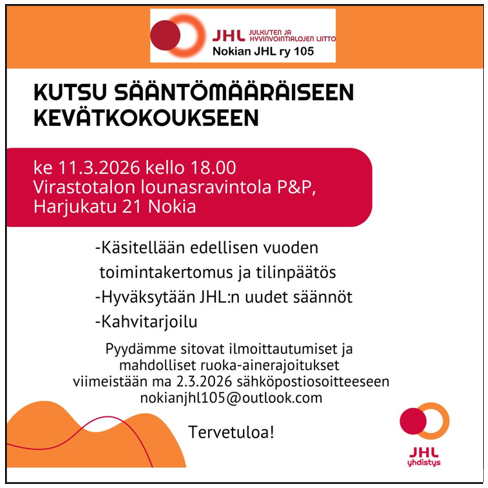 JHL JULKISTEN JA HYVINVOINTIALOJEN LIITTO
Nokian JHL ry 105

KUTSU SÄÄNTÖMÄÄRÄISEEN KEVÄTKOKOUKSEEN

ke 11.3.2026 kello 18.00
Virastotalon lounasravintola P&P, Harjukatu 21 Nokia

-Käsitellään edellisen vuoden toimintakertomus ja tilinpäätös
-Hyväksytään JHL:n uudet säännöt
-Kahvitarjoilu

Pyydämme sitovat ilmoittautumiset ja mahdolliset ruoka-ainerajoitukset viimeistään ma 2.3.2026 sähköpostiosoitteeseen nokianjhl105@outlook.com

Tervetuloa!

JHL
yhdistys